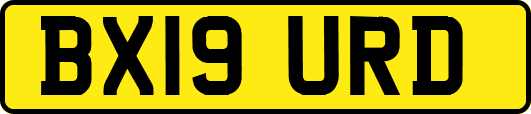 BX19 URD